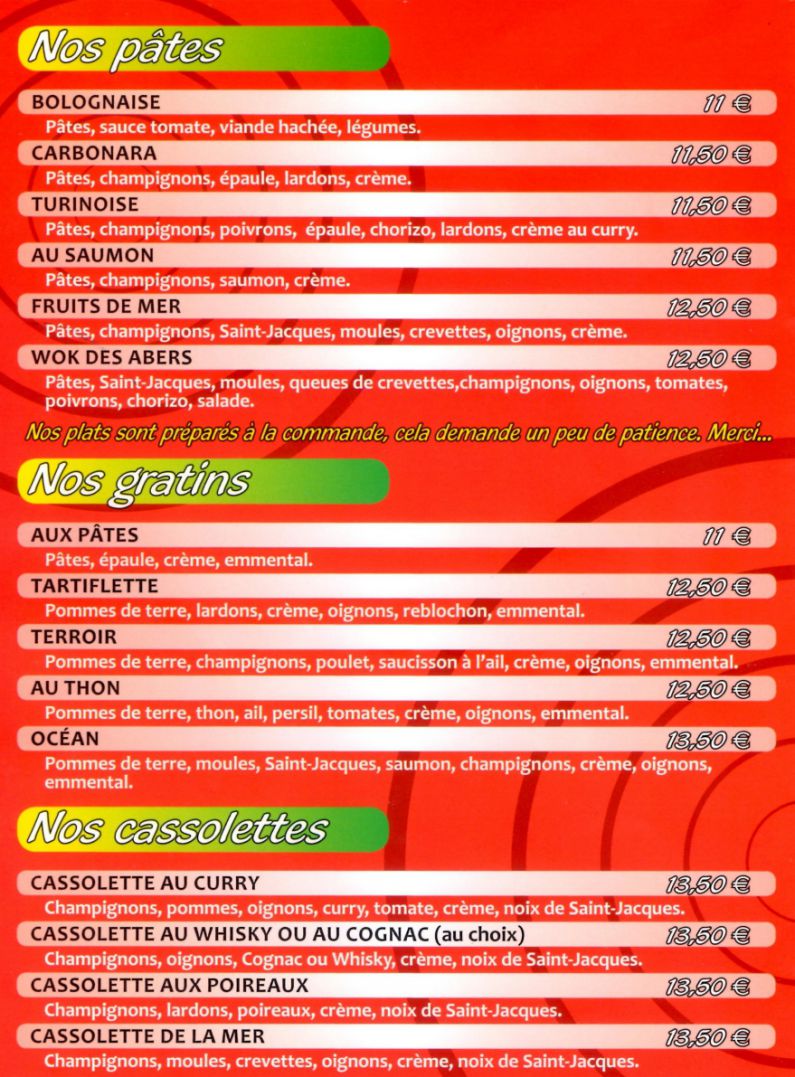 Nos pâtes

BOLOGNAISE 11 €
Pâtes, sauce tomate, viande hachée, légumes.

CARBONARA 11,50 €
Pâtes, champignons, épaule, lardons, crème.

TURINOISE 11,50 €
Pâtes, champignons, poivrons, épaule, chorizo, lardons, crème au curry.

AU SAUMON 11,50 €
Pâtes, champignons, saumon, crème.

FRUITS DE MER 12,50 €
Pâtes, champignons, Saint-Jacques, moules, crevettes, oignons, crème.

WOK DES ABERS 12,50 €
Pâtes, Saint-Jacques, moules, queues de crevettes,champignons, oignons, tomates, poivrons, chorizo, salade.

Nos plats sont préparés à la commande, cela demande un peu de patience. Merci...

Nos gratins

AUX PÂTES 11 €
Pâtes, épaule, crème, emmental.

TARTIFLETTE 12,50 €
Pommes de terre, lardons, crème, oignons, reblochon, emmental.

TERROIR 12,50 €
Pommes de terre, champignons, poulet, saucisson à l'ail, crème, oignons, emmental.

AU THON 12,50 €
Pommes de terre, thon, ail, persil, tomates, crème, oignons, emmental.

OCÉAN 13,50 €
Pommes de terre, moules, Saint-Jacques, saumon, champignons, crème, oignons, emmental.

Nos cassolettes

CASSOLETTE AU CURRY 13,50 €
Champignons, pommes, oignons, curry, tomate, crème, noix de Saint-Jacques.

CASSOLETTE AU WHISKY OU AU COGNAC (au choix) 13,50 €
Champignons, oignons, Cognac ou Whisky, crème, noix de Saint-Jacques.

CASSOLETTE AUX POIREAUX 13,50 €
Champignons, lardons, poireaux, crème, noix de Saint-Jacques.

CASSOLETTE DE LA MER 13,50 €
Champignons, moules, crevettes, oignons, crème, noix de Saint-Jacques.